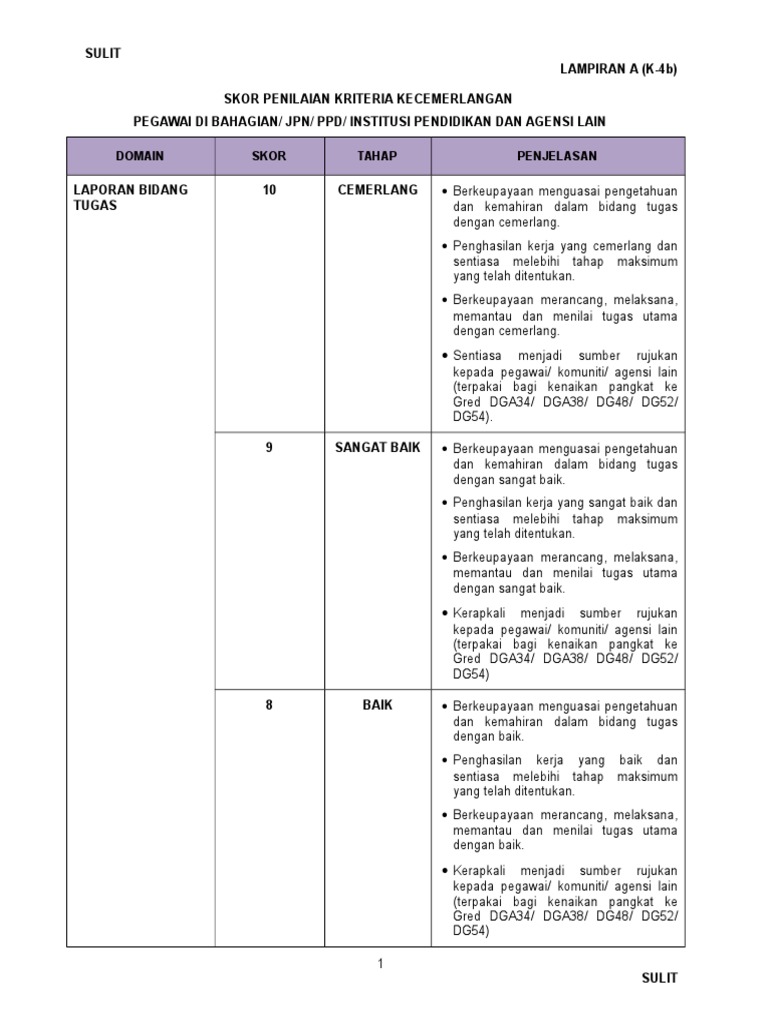 SULIT

LAMPIRAN A (K-4b)

SKOR PENILAIAN KRITERIA KECEMERLANGAN

PEGAWAI DI BAHAGIAN/ JPN/ PPD/ INSTITUSI PENDIDIKAN DAN AGENSI LAIN

| DOMAIN | SKOR | TAHAP | PENJELASAN |
|---|---|---|---|
| LAPORAN BIDANG TUGAS | 10 | CEMERLANG | • Berkeupayaan menguasai pengetahuan dan kemahiran dalam bidang tugas dengan cemerlang. • Penghasilan kerja yang cemerlang dan sentiasa melebihi tahap maksimum yang telah ditentukan. • Berkeupayaan merancang, melaksana, memantau dan menilai tugas utama dengan cemerlang. • Sentiasa menjadi sumber rujukan kepada pegawai/ komuniti/ agensi lain (terpakai bagi kenaikan pangkat ke Gred DGA34/ DGA38/ DG48/ DG52/ DG54). |
| | 9 | SANGAT BAIK | • Berkeupayaan menguasai pengetahuan dan kemahiran dalam bidang tugas dengan sangat baik. • Penghasilan kerja yang sangat baik dan sentiasa melebihi tahap maksimum yang telah ditentukan. • Berkeupayaan merancang, melaksana, memantau dan menilai tugas utama dengan sangat baik. • Kerapkali menjadi sumber rujukan kepada pegawai/ komuniti/ agensi lain (terpakai bagi kenaikan pangkat ke Gred DGA34/ DGA38/ DG48/ DG52/ DG54) |
| | 8 | BAIK | • Berkeupayaan menguasai pengetahuan dan kemahiran dalam bidang tugas dengan baik. • Penghasilan kerja yang baik dan sentiasa melebihi tahap maksimum yang telah ditentukan. • Berkeupayaan merancang, melaksana, memantau dan menilai tugas utama dengan baik. • Kerapkali menjadi sumber rujukan kepada pegawai/ komuniti/ agensi lain (terpakai bagi kenaikan pangkat ke Gred DGA34/ DGA38/ DG48/ DG52/ DG54) |

1

SULIT